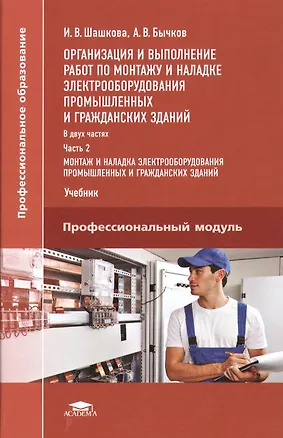 Профессиональное образование

И. В. Шашкова, А. В. Бычков

ОРГАНИЗАЦИЯ И ВЫПОЛНЕНИЕ РАБОТ ПО МОНТАЖУ И НАЛАДКЕ ЭЛЕКТРООБОРУДОВАНИЯ ПРОМЫШЛЕННЫХ И ГРАЖДАНСКИХ ЗДАНИЙ

В двух частях

Часть 2

МОНТАЖ И НАЛАДКА ЭЛЕКТРООБОРУДОВАНИЯ ПРОМЫШЛЕННЫХ И ГРАЖДАНСКИХ ЗДАНИЙ

Учебник

Профессиональный модуль

ACADEMA